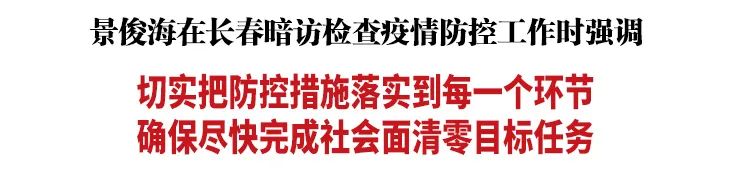 景俊海在长春暗访检查疫情防控工作时强调

切实把防控措施落实到每一个环节
确保尽快完成社会面清零目标任务